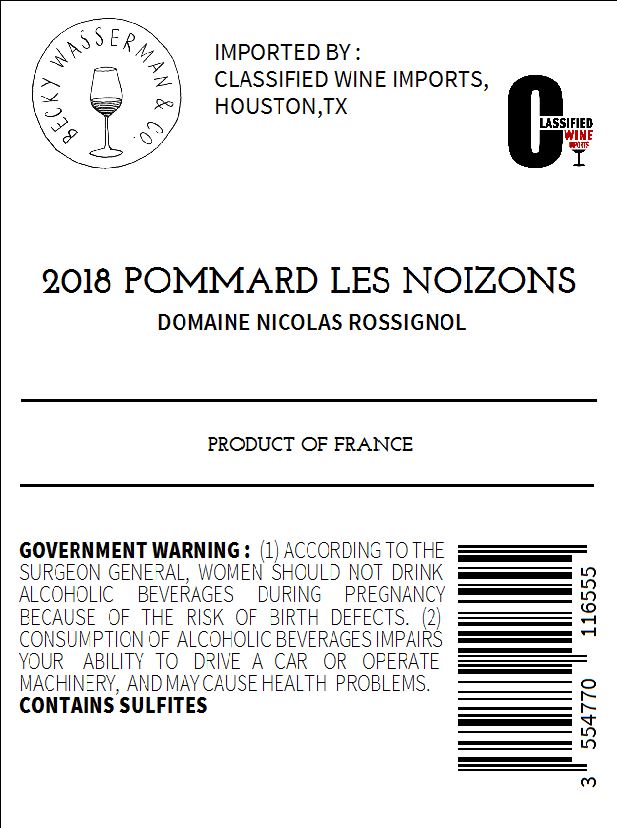 BECKY WASSERMAN & CO.

IMPORTED BY :
CLASSIFIED WINE IMPORTS,
HOUSTON,TX

CLASSIFIED WINE IMPORTS

2018 POMMARD LES NOIZONS
DOMAINE NICOLAS ROSSIGNOL

PRODUCT OF FRANCE

GOVERNMENT WARNING : (1) ACCORDING TO THE SURGEON GENERAL, WOMEN SHOULD NOT DRINK ALCOHOLIC BEVERAGES DURING PREGNANCY BECAUSE OF THE RISK OF BIRTH DEFECTS. (2) CONSUMPTION OF ALCOHOLIC BEVERAGES IMPAIRS YOUR ABILITY TO DRIVE A CAR OR OPERATE MACHINERY, AND MAY CAUSE HEALTH PROBLEMS.
CONTAINS SULFITES

3 554770 116555